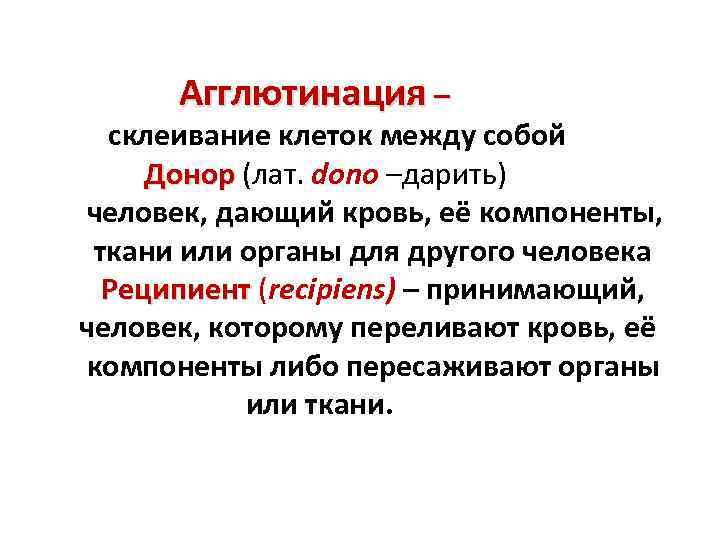 Агглютинация – склеивание клеток между собой

Донор (лат. dono –дарить) человек, дающий кровь, её компоненты, ткани или органы для другого человека

Реципиент (recipiens) – принимающий, человек, которому переливают кровь, её компоненты либо пересаживают органы или ткани.